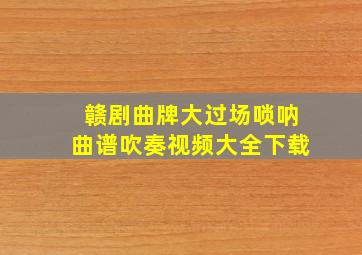 赣剧曲牌大过场唢呐
曲谱吹奏视频大全下载